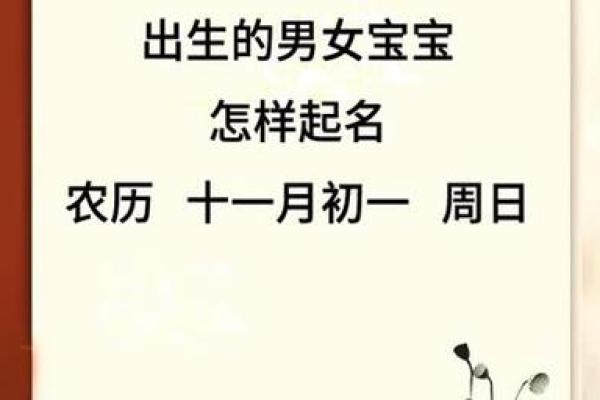 出生的男女宝宝
怎样起名
农历 十一月初一 周日